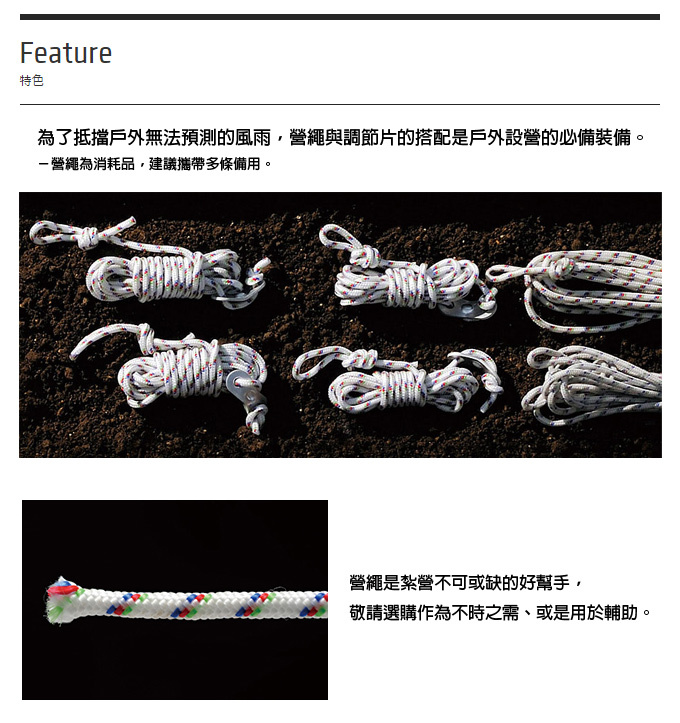 Feature
特色

為了抵擋戶外無法預測的風雨，營繩與調節片的搭配是戶外設營的必備裝備。

－營繩為消耗品，建議攜帶多條備用。

營繩是紮營不可或缺的好幫手，
敬請選購作為不時之需、或是用於輔助。